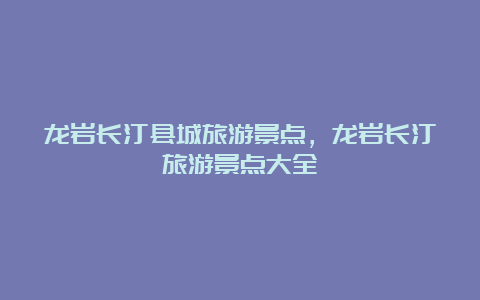 龙岩长汀县城旅游景点，龙岩长汀旅游景点大全